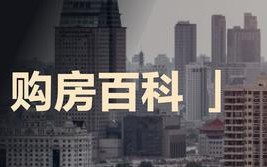 购房百科」